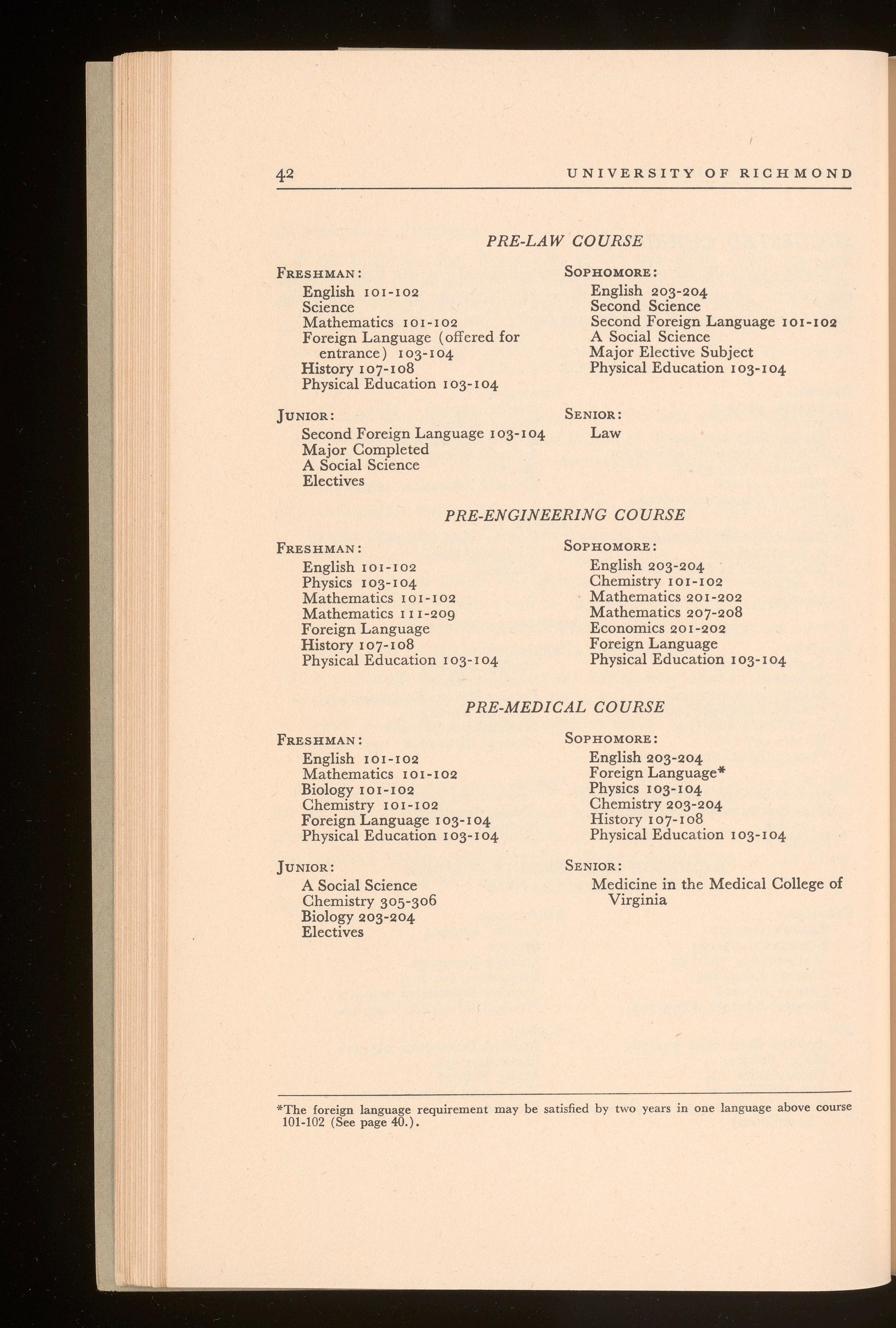 42 UNIVERSITY OF RICHMOND

PRE-LAW COURSE

FRESHMAN:
English 101-102
Science
Mathematics 101-102
Foreign Language (offered for entrance) 103-104
History 107-108
Physical Education 103-104

SOPHOMORE:
English 203-204
Second Science
Second Foreign Language 101-102
A Social Science
Major Elective Subject
Physical Education 103-104

JUNIOR:
Second Foreign Language 103-104
Major Completed
A Social Science
Electives

SENIOR:
Law

PRE-ENGINEERING COURSE

FRESHMAN:
English 101-102
Physics 103-104
Mathematics 101-102
Mathematics 111-209
Foreign Language
History 107-108
Physical Education 103-104

SOPHOMORE:
English 203-204
Chemistry 101-102
Mathematics 201-202
Mathematics 207-208
Economics 201-202
Foreign Language
Physical Education 103-104

PRE-MEDICAL COURSE

FRESHMAN:
English 101-102
Mathematics 101-102
Biology 101-102
Chemistry 101-102
Foreign Language 103-104
Physical Education 103-104

SOPHOMORE:
English 203-204
Foreign Language*
Physics 103-104
Chemistry 203-204
History 107-108
Physical Education 103-104

JUNIOR:
A Social Science
Chemistry 305-306
Biology 203-204
Electives

SENIOR:
Medicine in the Medical College of Virginia

*The foreign language requirement may be satisfied by two years in one language above course 101-102 (See page 40.).